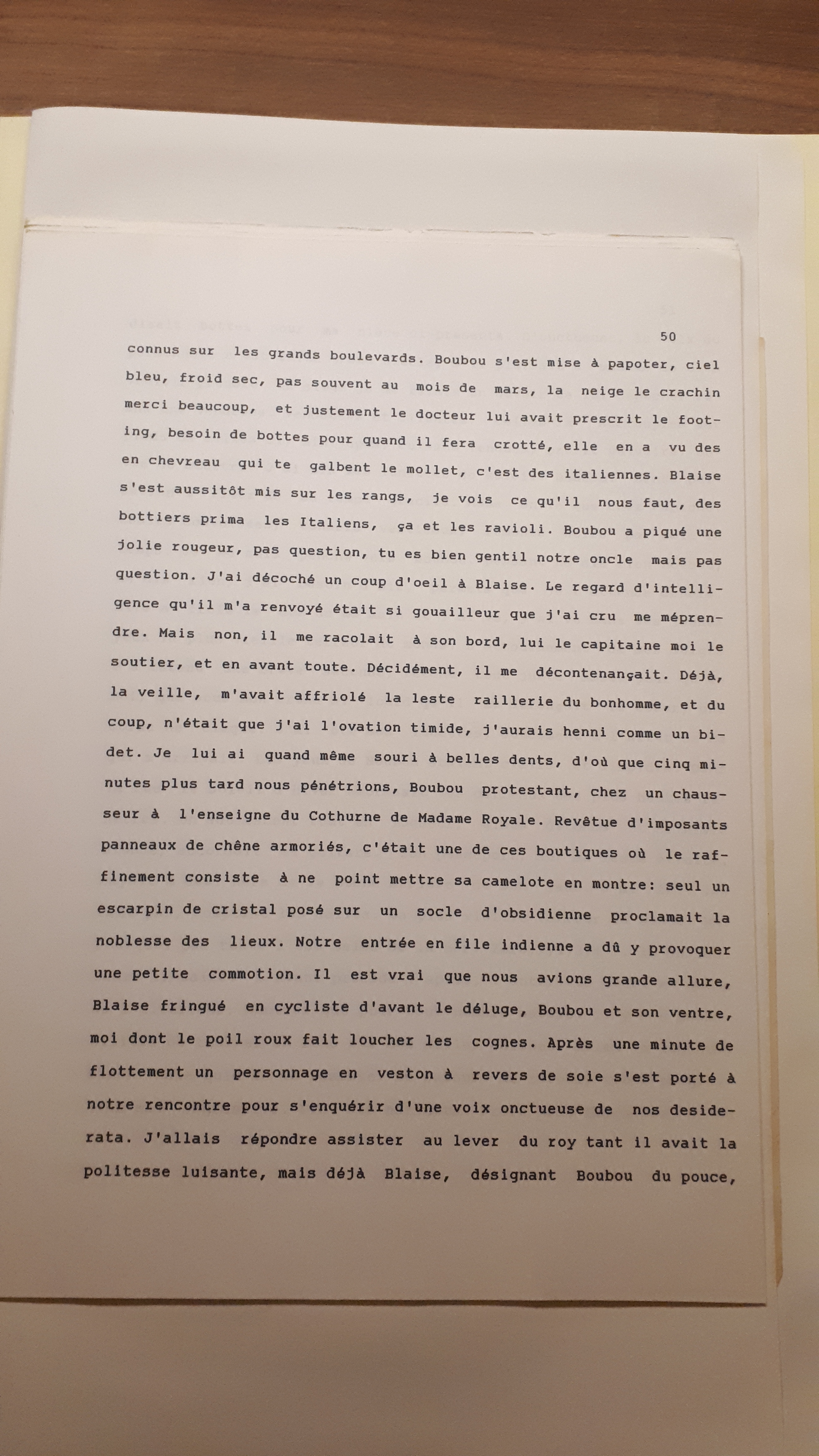 50

connus sur les grands boulevards. Boubou s'est mise à papoter, ciel bleu, froid sec, pas souvent au mois de mars, la neige le crachin merci beaucoup, et justement le docteur lui avait prescrit le footing, besoin de bottes pour quand il fera crotté, elle en a vu des en chevreau qui te galbent le mollet, c'est des italiennes. Blaise s'est aussitôt mis sur les rangs, je vois ce qu'il nous faut, des bottiers prima les Italiens, ça et les ravioli. Boubou a piqué une jolie rougeur, pas question, tu es bien gentil notre oncle mais pas question. J'ai décoché un coup d'oeil à Blaise. Le regard d'intelligence qu'il m'a renvoyé était si gouailleur que j'ai cru me méprendre. Mais non, il me racolait à son bord, lui le capitaine moi le soutier, et en avant toute. Décidément, il me décontenançait. Déjà, la veille, m'avait affriolé la leste raillerie du bonhomme, et du coup, n'était que j'ai l'ovation timide, j'aurais henni comme un bidet. Je lui ai quand même souri à belles dents, d'où que cinq minutes plus tard nous pénétrions, Boubou protestant, chez un chausseur à l'enseigne du Cothurne de Madame Royale. Revêtue d'imposants panneaux de chêne armoriés, c'était une de ces boutiques où le raffinement consiste à ne point mettre sa camelote en montre: seul un escarpin de cristal posé sur un socle d'obsidienne proclamait la noblesse des lieux. Notre entrée en file indienne a dû y provoquer une petite commotion. Il est vrai que nous avions grande allure, Blaise fringué en cycliste d'avant le déluge, Boubou et son ventre, moi dont le poil roux fait loucher les cognes. Après une minute de flottement un personnage en veston à revers de soie s'est porté à notre rencontre pour s'enquérir d'une voix onctueuse de nos desiderata. J'allais répondre assister au lever du roy tant il avait la politesse luisante, mais déjà Blaise, désignant Boubou du pouce,